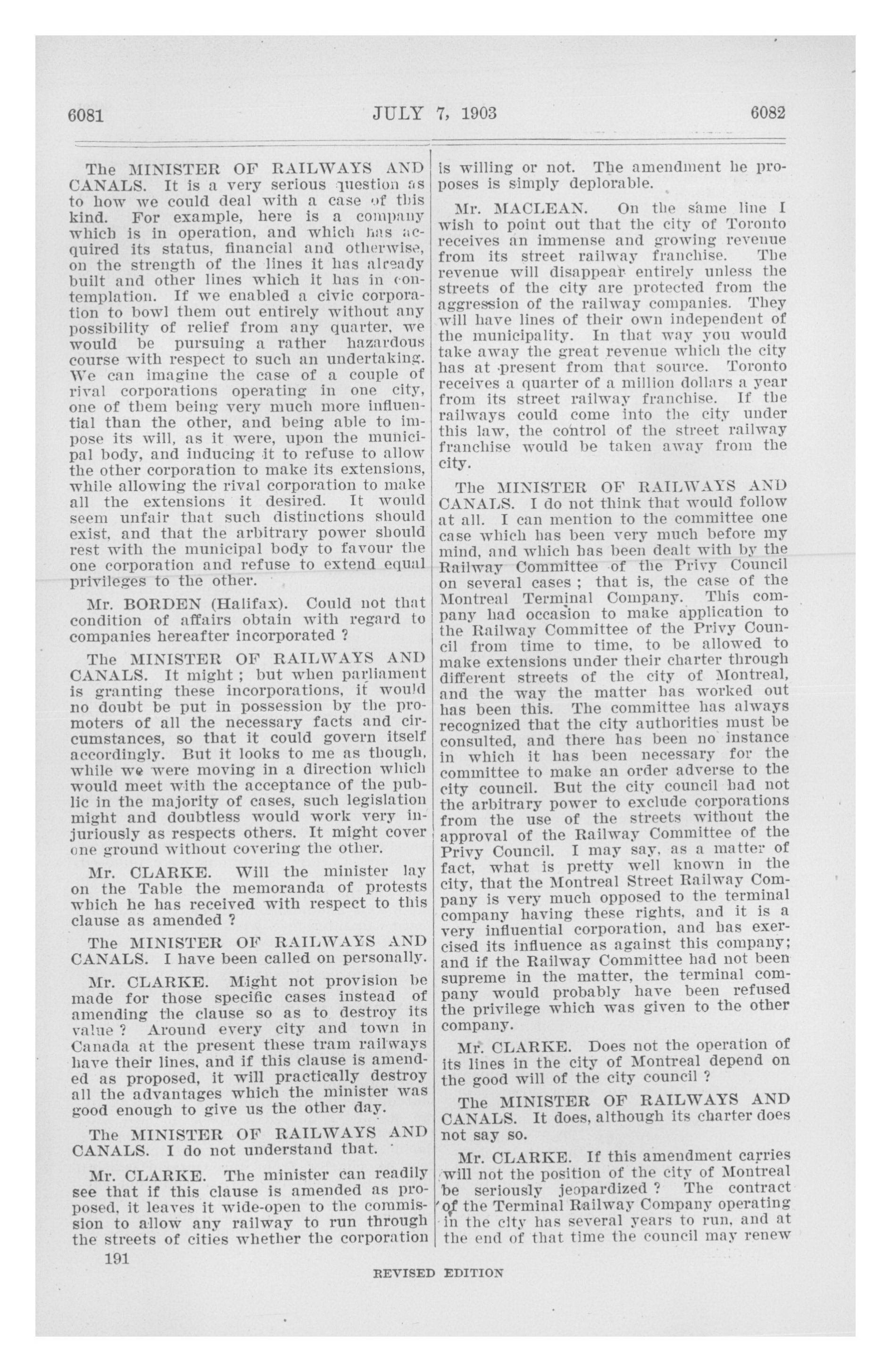 6081 JULY 7, 1903 6082

The MINISTER OF RAILWAYS AND CANALS. It is a very serious question as to how we could deal with a case of this kind. For example, here is a company which is in operation, and which has acquired its status, financial and otherwise, on the strength of the lines it has already built and other lines which it has in contemplation. If we enabled a civic corporation to bowl them out entirely without any possibility of relief from any quarter, we would be pursuing a rather hazardous course with respect to such an undertaking. We can imagine the case of a couple of rival corporations operating in one city, one of them being very much more influential than the other, and being able to impose its will, as it were, upon the municipal body, and inducing it to refuse to allow the other corporation to make its extensions, while allowing the rival corporation to make all the extensions it desired. It would seem unfair that such distinctions should exist, and that the arbitrary power should rest with the municipal body to favour the one corporation and refuse to extend equal privileges to the other.

Mr. BORDEN (Halifax). Could not that condition of affairs obtain with regard to companies hereafter incorporated ?

The MINISTER OF RAILWAYS AND CANALS. It might ; but when parliament is granting these incorporations, it would no doubt be put in possession by the promoters of all the necessary facts and circumstances, so that it could govern itself accordingly. But it looks to me as though, while we were moving in a direction which would meet with the acceptance of the public in the majority of cases, such legislation might and doubtless would work very injuriously as respects others. It might cover one ground without covering the other.

Mr. CLARKE. Will the minister lay on the Table the memoranda of protests which he has received with respect to this clause as amended ?

The MINISTER OF RAILWAYS AND CANALS. I have been called on personally.

Mr. CLARKE. Might not provision be made for those specific cases instead of amending the clause so as to destroy its value ? Around every city and town in Canada at the present these tram railways have their lines, and if this clause is amended as proposed, it will practically destroy all the advantages which the minister was good enough to give us the other day.

The MINISTER OF RAILWAYS AND CANALS. I do not understand that.

Mr. CLARKE. The minister can readily see that if this clause is amended as proposed, it leaves it wide-open to the commission to allow any railway to run through the streets of cities whether the corporation is willing or not. The amendment he proposes is simply deplorable.

Mr. MACLEAN. On the same line I wish to point out that the city of Toronto receives an immense and growing revenue from its street railway franchise. The revenue will disappear entirely unless the streets of the city are protected from the aggression of the railway companies. They will have lines of their own independent of the municipality. In that way you would take away the great revenue which the city has at present from that source. Toronto receives a quarter of a million dollars a year from its street railway franchise. If the railways could come into the city under this law, the control of the street railway franchise would be taken away from the city.

The MINISTER OF RAILWAYS AND CANALS. I do not think that would follow at all. I can mention to the committee one case which has been very much before my mind, and which has been dealt with by the Railway Committee of the Privy Council on several cases ; that is, the case of the Montreal Terminal Company. This company had occasion to make application to the Railway Committee of the Privy Council from time to time, to be allowed to make extensions under their charter through different streets of the city of Montreal, and the way the matter has worked out has been this. The committee has always recognized that the city authorities must be consulted, and there has been no instance in which it has been necessary for the committee to make an order adverse to the city council. But the city council had not the arbitrary power to exclude corporations from the use of the streets without the approval of the Railway Committee of the Privy Council. I may say, as a matter of fact, what is pretty well known in the city, that the Montreal Street Railway Company is very much opposed to the terminal company having these rights, and it is a very influential corporation, and has exercised its influence as against this company; and if the Railway Committee had not been supreme in the matter, the terminal company would probably have been refused the privilege which was given to the other company.

Mr. CLARKE. Does not the operation of its lines in the city of Montreal depend on the good will of the city council ?

The MINISTER OF RAILWAYS AND CANALS. It does, although its charter does not say so.

Mr. CLARKE. If this amendment carries will not the position of the city of Montreal be seriously jeopardized ? The contract of the Terminal Railway Company operating in the city has several years to run, and at the end of that time the council may renew

191

REVISED EDITION